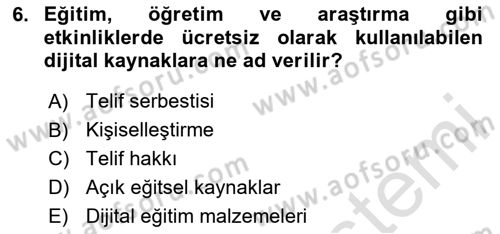 6. Eğitim, öğretim ve araştırma gibi etkinliklerde ücretsiz olarak kullanılabilen dijital kaynaklara ne ad verilir?

A) Telif serbestisi
B) Kişiselleştirme
C) Telif hakkı
D) Açık eğitsel kaynaklar
E) Dijital eğitim malzemeleri

www.aofsoru.com
www.aofsoru.com
www.aofsoru.com
www.aofsoru.com